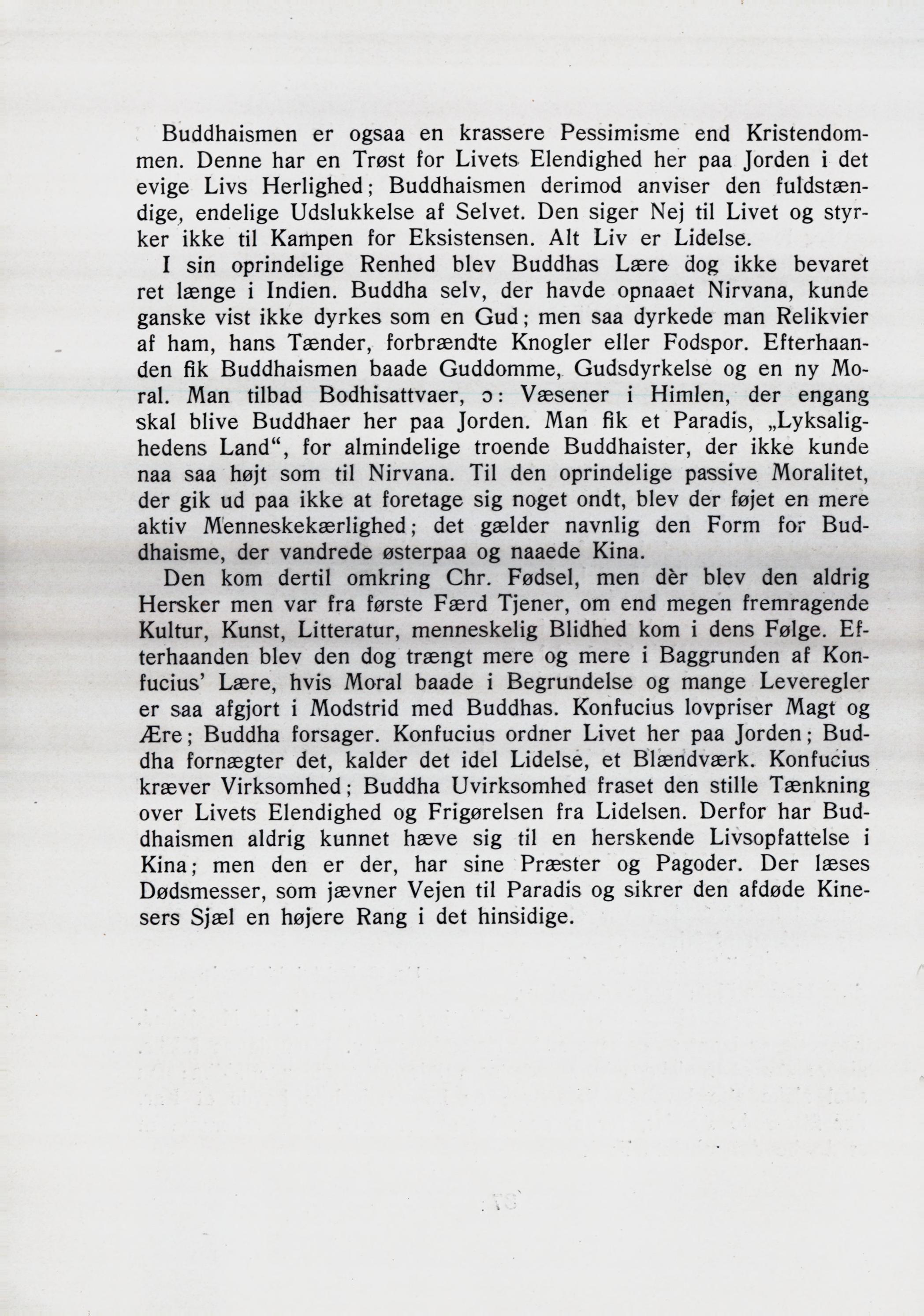 Buddhaismen er ogsaa en krassere Pessimisme end Kristendommen. Denne har en Trøst for Livets Elendighed her paa Jorden i det evige Livs Herlighed; Buddhaismen derimod anviser den fuldstændige, endelige Udslukkelse af Selvet. Den siger Nej til Livet og styrker ikke til Kampen for Eksistensen. Alt Liv er Lidelse.

I sin oprindelige Renhed blev Buddhas Lære dog ikke bevaret ret længe i Indien. Buddha selv, der havde opnaaet Nirvana, kunde ganske vist ikke dyrkes som en Gud; men saa dyrkede man Relikvier af ham, hans Tænder, forbrændte Knogler eller Fodspor. Efterhaanden fik Buddhaismen baade Guddomme, Gudsdyrkelse og en ny Moral. Man tilbad Bodhisattvaer, ɔ: Væsener i Himlen, der engang skal blive Buddhaer her paa Jorden. Man fik et Paradis, „Lyksalighedens Land“, for almindelige troende Buddhaister, der ikke kunde naa saa højt som til Nirvana. Til den oprindelige passive Moralitet, der gik ud paa ikke at foretage sig noget ondt, blev der føjet en mere aktiv Menneskekærlighed; det gælder navnlig den Form for Buddhaisme, der vandrede østerpaa og naaede Kina.

Den kom dertil omkring Chr. Fødsel, men dèr blev den aldrig Hersker men var fra første Færd Tjener, om end megen fremragende Kultur, Kunst, Litteratur, menneskelig Blidhed kom i dens Følge. Efterhaanden blev den dog trængt mere og mere i Baggrunden af Konfucius' Lære, hvis Moral baade i Begrundelse og mange Leveregler er saa afgjort i Modstrid med Buddhas. Konfucius lovpriser Magt og Ære; Buddha forsager. Konfucius ordner Livet her paa Jorden; Buddha fornægter det, kalder det idel Lidelse, et Blændværk. Konfucius kræver Virksomhed; Buddha Uvirksomhed fraset den stille Tænkning over Livets Elendighed og Frigørelsen fra Lidelsen. Derfor har Buddhaismen aldrig kunnet hæve sig til en herskende Livsopfattelse i Kina; men den er der, har sine Præster og Pagoder. Der læses Dødsmesser, som jævner Vejen til Paradis og sikrer den afdøde Kinesers Sjæl en højere Rang i det hinsidige.